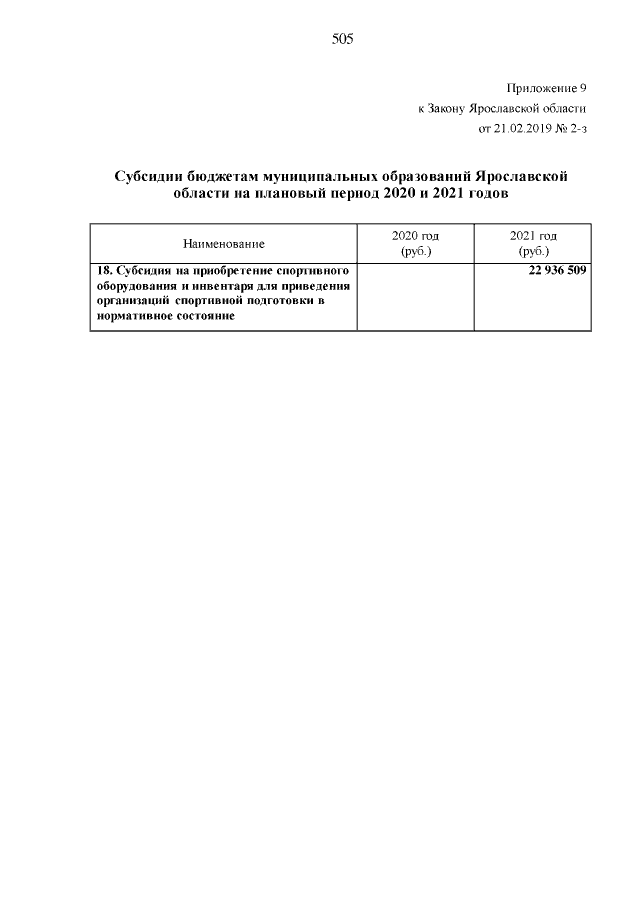 505

Приложение 9
к Закону Ярославской области
от 21.02.2019 № 2-з

Субсидии бюджетам муниципальных образований Ярославской области на плановый период 2020 и 2021 годов

| Наименование | 2020 год (руб.) | 2021 год (руб.) |
|---|---|---|
| 18. Субсидия на приобретение спортивного оборудования и инвентаря для приведения организаций спортивной подготовки в нормативное состояние | | 22 936 509 |